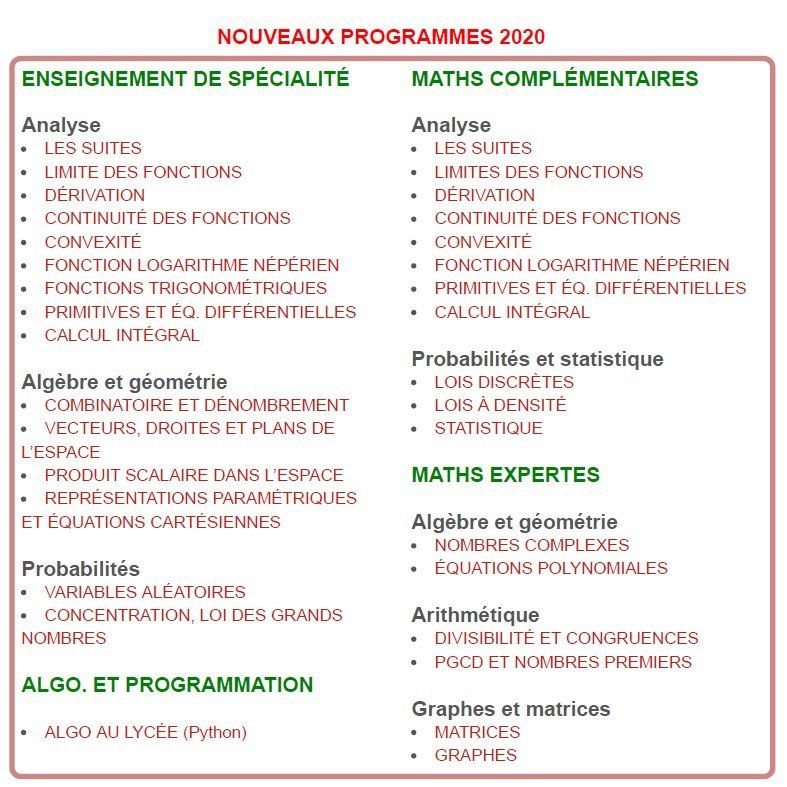 NOUVEAUX PROGRAMMES 2020

ENSEIGNEMENT DE SPÉCIALITÉ

Analyse
- LES SUITES
- LIMITE DES FONCTIONS
- DÉRIVATION
- CONTINUITÉ DES FONCTIONS
- CONVEXITÉ
- FONCTION LOGARITHME NÉPÉRIEN
- FONCTIONS TRIGONOMÉTRIQUES
- PRIMITIVES ET ÉQ. DIFFÉRENTIELLES
- CALCUL INTÉGRAL

Algèbre et géométrie
- COMBINATOIRE ET DÉNOMBREMENT
- VECTEURS, DROITES ET PLANS DE L'ESPACE
- PRODUIT SCALAIRE DANS L'ESPACE
- REPRÉSENTATIONS PARAMÉTRIQUES ET ÉQUATIONS CARTÉSIENNES

Probabilités
- VARIABLES ALÉATOIRES
- CONCENTRATION, LOI DES GRANDS NOMBRES

ALGO. ET PROGRAMMATION

- ALGO AU LYCÉE (Python)

MATHS COMPLÉMENTAIRES

Analyse
- LES SUITES
- LIMITES DES FONCTIONS
- DÉRIVATION
- CONTINUITÉ DES FONCTIONS
- CONVEXITÉ
- FONCTION LOGARITHME NÉPÉRIEN
- PRIMITIVES ET ÉQ. DIFFÉRENTIELLES
- CALCUL INTÉGRAL

Probabilités et statistique
- LOIS DISCRÈTES
- LOIS À DENSITÉ
- STATISTIQUE

MATHS EXPERTES

Algèbre et géométrie
- NOMBRES COMPLEXES
- ÉQUATIONS POLYNOMIALES

Arithmétique
- DIVISIBILITÉ ET CONGRUENCES
- PGCD ET NOMBRES PREMIERS

Graphes et matrices
- MATRICES
- GRAPHES